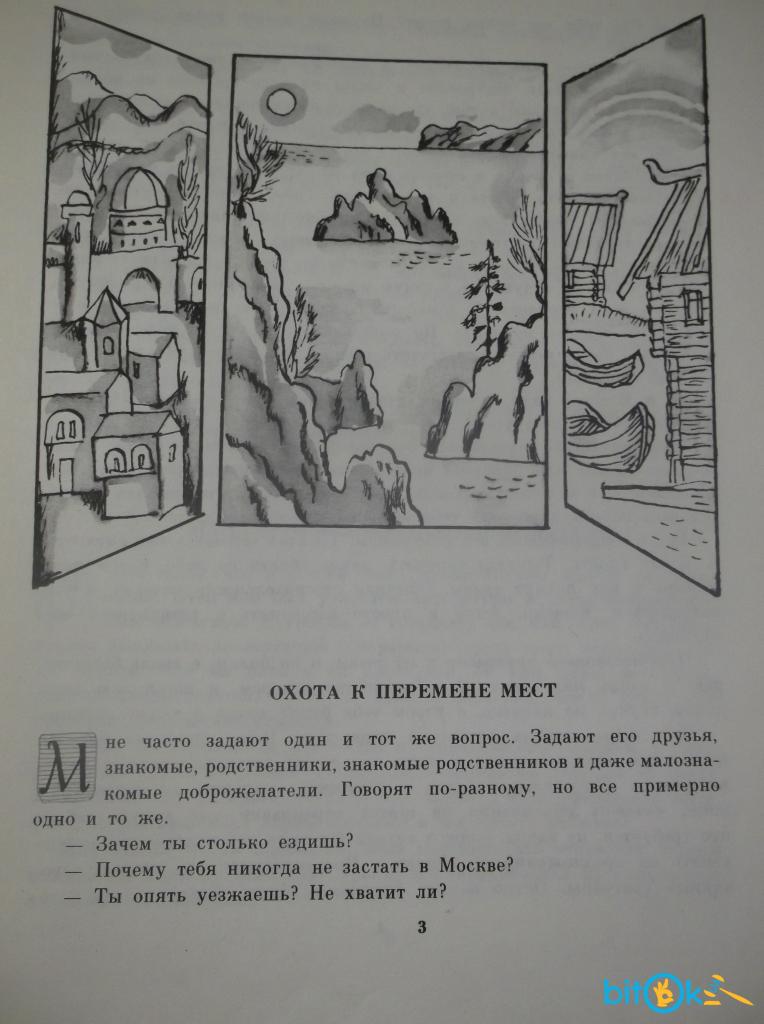 ОХОТА К ПЕРЕМЕНЕ МЕСТ

Мне часто задают один и тот же вопрос. Задают его друзья, знакомые, родственники, знакомые родственников и даже малознакомые доброжелатели. Говорят по-разному, но все примерно одно и то же.

— Зачем ты столько ездишь?
— Почему тебя никогда не застать в Москве?
— Ты опять уезжаешь? Не хватит ли?

3

bitok